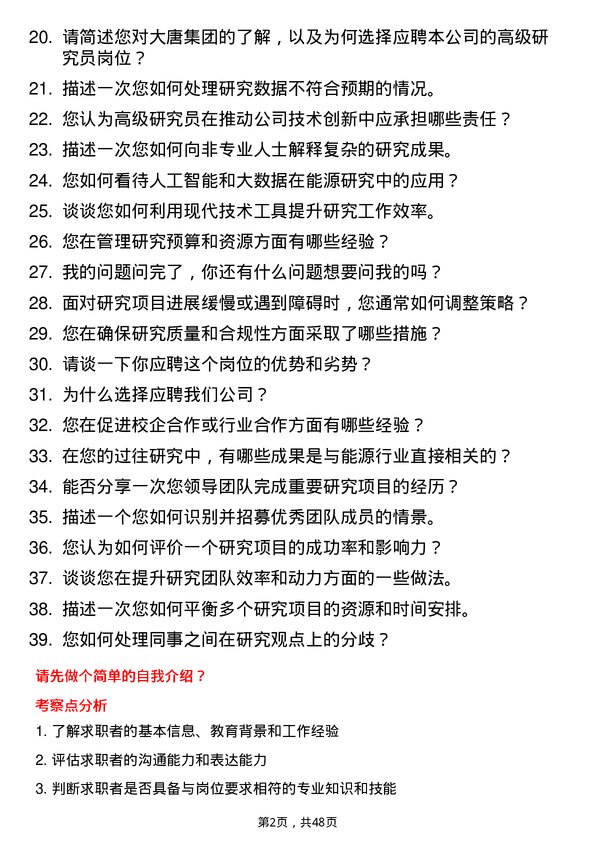 20. 请简述您对大唐集团的了解，以及为何选择应聘本公司的高级研究员岗位？

21. 描述一次您如何处理研究数据不符合预期的情况。

22. 您认为高级研究员在推动公司技术创新中应承担哪些责任？

23. 描述一次您如何向非专业人士解释复杂的研究成果。

24. 您如何看待人工智能和大数据在能源研究中的应用？

25. 谈谈您如何利用现代技术工具提升研究工作效率。

26. 您在管理研究预算和资源方面有哪些经验？

27. 我的问题问完了，你还有什么问题想要问我的吗？

28. 面对研究项目进展缓慢或遇到障碍时，您通常如何调整策略？

29. 您在确保研究质量和合规性方面采取了哪些措施？

30. 请谈一下你应聘这个岗位的优势和劣势？

31. 为什么选择应聘我们公司？

32. 您在促进校企合作或行业合作方面有哪些经验？

33. 在您的过往研究中，有哪些成果是与能源行业直接相关的？

34. 能否分享一次您领导团队完成重要研究项目的经历？

35. 描述一个您如何识别并招募优秀团队成员的情景。

36. 您认为如何评价一个研究项目的成功率和影响力？

37. 谈谈您在提升研究团队效率和动力方面的一些做法。

38. 描述一次您如何平衡多个研究项目的资源和时间安排。

39. 您如何处理同事之间在研究观点上的分歧？

请先做个简单的自我介绍？

考察点分析

1. 了解求职者的基本信息、教育背景和工作经验

2. 评估求职者的沟通能力和表达能力

3. 判断求职者是否具备与岗位要求相符的专业知识和技能

第2页，共48页